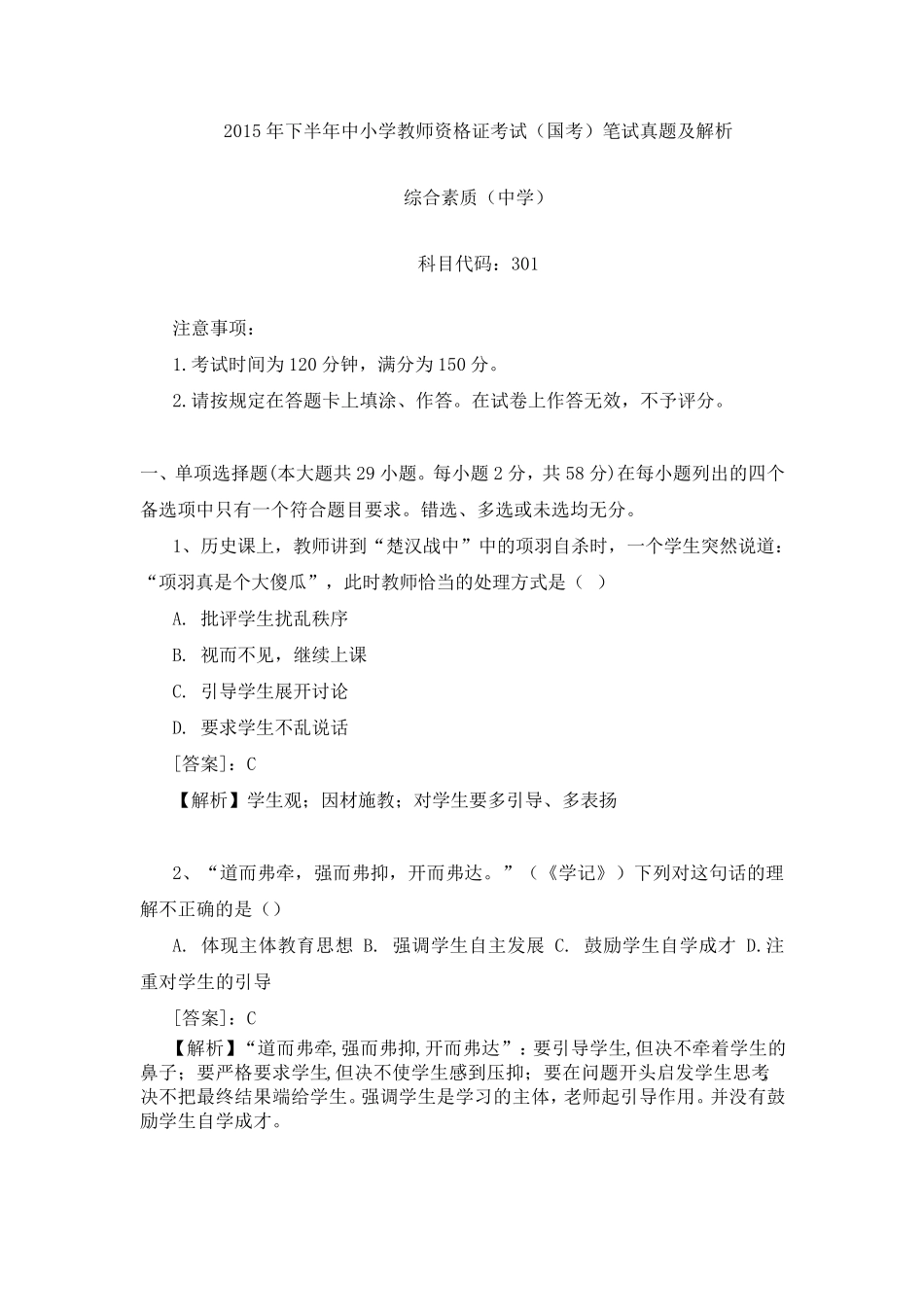 2015年下半年中小学教师资格证考试（国考）笔试真题及解析

综合素质（中学）

科目代码：301

注意事项：

1.考试时间为120分钟，满分为150分。

2.请按规定在答题卡上填涂、作答。在试卷上作答无效，不予评分。

一、单项选择题(本大题共29小题。每小题2分，共58分)在每小题列出的四个备选项中只有一个符合题目要求。错选、多选或未选均无分。

1、历史课上，教师讲到“楚汉战中”中的项羽自杀时，一个学生突然说道：“项羽真是个大傻瓜”，此时教师恰当的处理方式是（ ）

A. 批评学生扰乱秩序

B. 视而不见，继续上课

C. 引导学生展开讨论

D. 要求学生不乱说话

［答案］：C

【解析】学生观；因材施教；对学生要多引导、多表扬

2、“道而弗牵，强而弗抑，开而弗达。”（《学记》）下列对这句话的理解不正确的是（）

A. 体现主体教育思想 B. 强调学生自主发展 C. 鼓励学生自学成才 D.注重对学生的引导

［答案］：C

【解析】“道而弗牵,强而弗抑,开而弗达”：要引导学生,但决不牵着学生的鼻子；要严格要求学生,但决不使学生感到压抑；要在问题开头启发学生思考,决不把最终结果端给学生。强调学生是学习的主体，老师起引导作用。并没有鼓励学生自学成才。